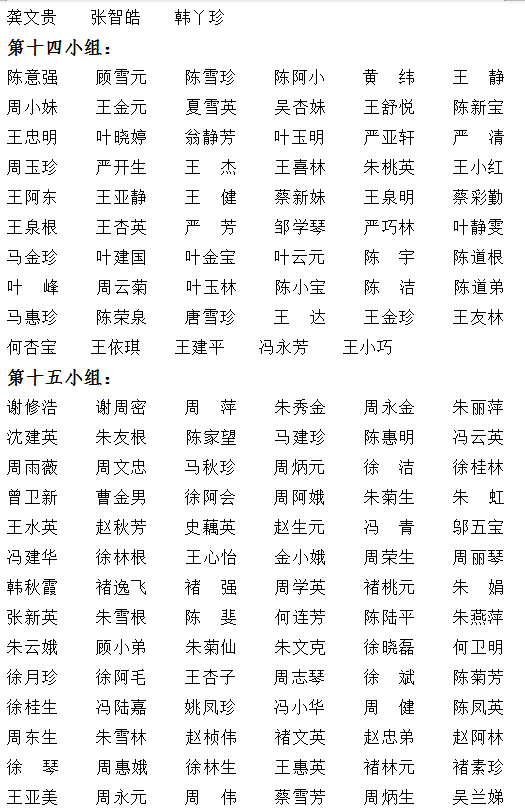 龚文贵　张智皓　韩丫珍

第十四小组：

陈意强　顾雪元　陈雪珍　陈阿小　黄　纬　王　静
周小妹　王金元　夏雪英　吴杏妹　王舒悦　陈新宝
王忠明　叶晓婷　翁静芳　叶玉明　严亚轩　严　清
周玉珍　严开生　王　杰　王喜林　朱桃英　王小红
王阿东　王亚静　王　健　蔡新妹　王泉明　蔡彩勤
王泉根　王杏英　严　芳　邹学琴　严巧林　叶静雯
马金珍　叶建国　叶金宝　叶云元　陈　宇　陈道根
叶　峰　周云菊　叶玉林　陈小宝　陈　洁　陈道弟
马惠珍　陈荣泉　唐雪珍　王　达　王金珍　王友林
何杏宝　王依琪　王建平　冯永芳　王小巧

第十五小组：

谢修浩　谢周密　周　萍　朱秀金　周永金　朱丽萍
沈建英　朱友根　陈家望　马建珍　陈惠明　冯云英
周雨薇　周文忠　马秋珍　周炳元　徐　洁　徐桂林
曾卫新　曹金男　徐阿会　周阿娥　朱菊生　朱　虹
王水英　赵秋芳　史藕英　赵生元　冯　青　邬五宝
冯建华　徐林根　王心怡　金小娥　周荣生　周丽琴
韩秋霞　褚逸飞　褚　强　周学英　褚桃元　朱　娟
张新英　朱雪根　陈　斐　何连芳　陈陆平　朱燕萍
朱云娥　顾小弟　朱菊仙　朱文克　徐晓磊　何卫明
徐月珍　徐阿毛　王杏子　周志琴　徐　斌　陈菊芳
徐桂生　冯陆嘉　姚凤珍　冯小华　周　健　陈凤英
周东生　朱雪林　赵桢伟　褚文英　赵忠弟　赵阿林
徐　琴　周惠娥　徐林生　王惠英　褚林元　褚素珍
王亚美　周永元　周　伟　蔡雪芳　周炳生　吴兰娣